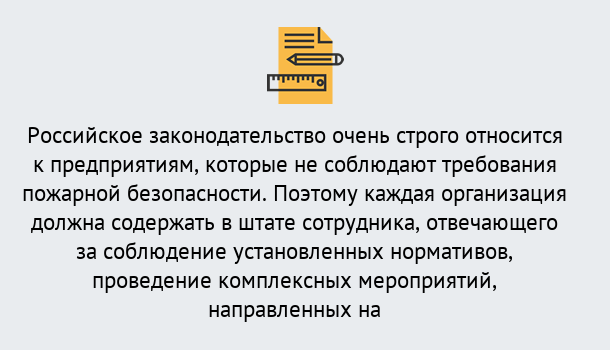 Российское законодательство очень строго относится к предприятиям, которые не соблюдают требования пожарной безопасности. Поэтому каждая организация должна содержать в штате сотрудника, отвечающего за соблюдение установленных нормативов, проведение комплексных мероприятий, направленных на